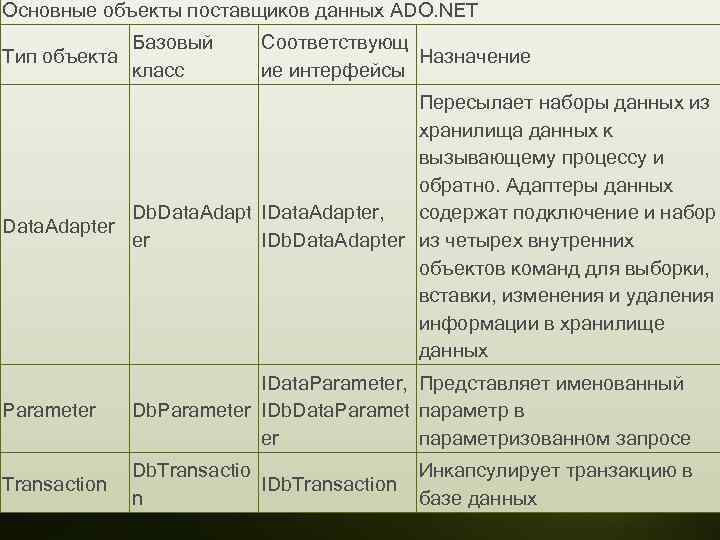 Основные объекты поставщиков данных ADO.NET

| Тип объекта | Базовый класс | Соответствующие интерфейсы | Назначение |
|---|---|---|---|
| DataAdapter | DbDataAdapter | IDataAdapter, IDbDataAdapter | Пересылает наборы данных из хранилища данных к вызывающему процессу и обратно. Адаптеры данных содержат подключение и набор из четырех внутренних объектов команд для выборки, вставки, изменения и удаления информации в хранилище данных |
| Parameter | DbParameter | IDataParameter, IDbDataParameter | Представляет именованный параметр в параметризованном запросе |
| Transaction | DbTransaction | IDbTransaction | Инкапсулирует транзакцию в базе данных |